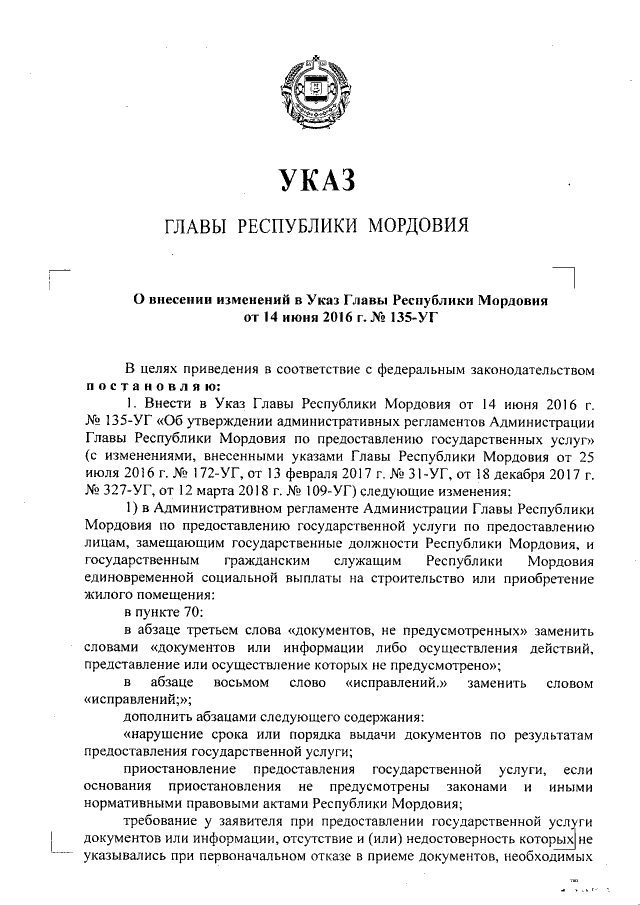 УКАЗ

ГЛАВЫ РЕСПУБЛИКИ МОРДОВИЯ

О внесении изменений в Указ Главы Республики Мордовия от 14 июня 2016 г. № 135-УГ

В целях приведения в соответствие с федеральным законодательством постановляю:

1. Внести в Указ Главы Республики Мордовия от 14 июня 2016 г. № 135-УГ «Об утверждении административных регламентов Администрации Главы Республики Мордовия по предоставлению государственных услуг» (с изменениями, внесенными указами Главы Республики Мордовия от 25 июля 2016 г. № 172-УГ, от 13 февраля 2017 г. № 31-УГ, от 18 декабря 2017 г. № 327-УГ, от 12 марта 2018 г. № 109-УГ) следующие изменения:

1) в Административном регламенте Администрации Главы Республики Мордовия по предоставлению государственной услуги по предоставлению лицам, замещающим государственные должности Республики Мордовия, и государственным гражданским служащим Республики Мордовия единовременной социальной выплаты на строительство или приобретение жилого помещения:

в пункте 70:

в абзаце третьем слова «документов, не предусмотренных» заменить словами «документов или информации либо осуществления действий, представление или осуществление которых не предусмотрено»;

в абзаце восьмом слово «исправлений.» заменить словом «исправлений;»;

дополнить абзацами следующего содержания:

«нарушение срока или порядка выдачи документов по результатам предоставления государственной услуги;

приостановление предоставления государственной услуги, если основания приостановления не предусмотрены законами и иными нормативными правовыми актами Республики Мордовия;

требование у заявителя при предоставлении государственной услуги документов или информации, отсутствие и (или) недостоверность которых не указывались при первоначальном отказе в приеме документов, необходимых